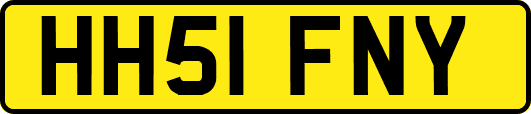 HH51 FNY